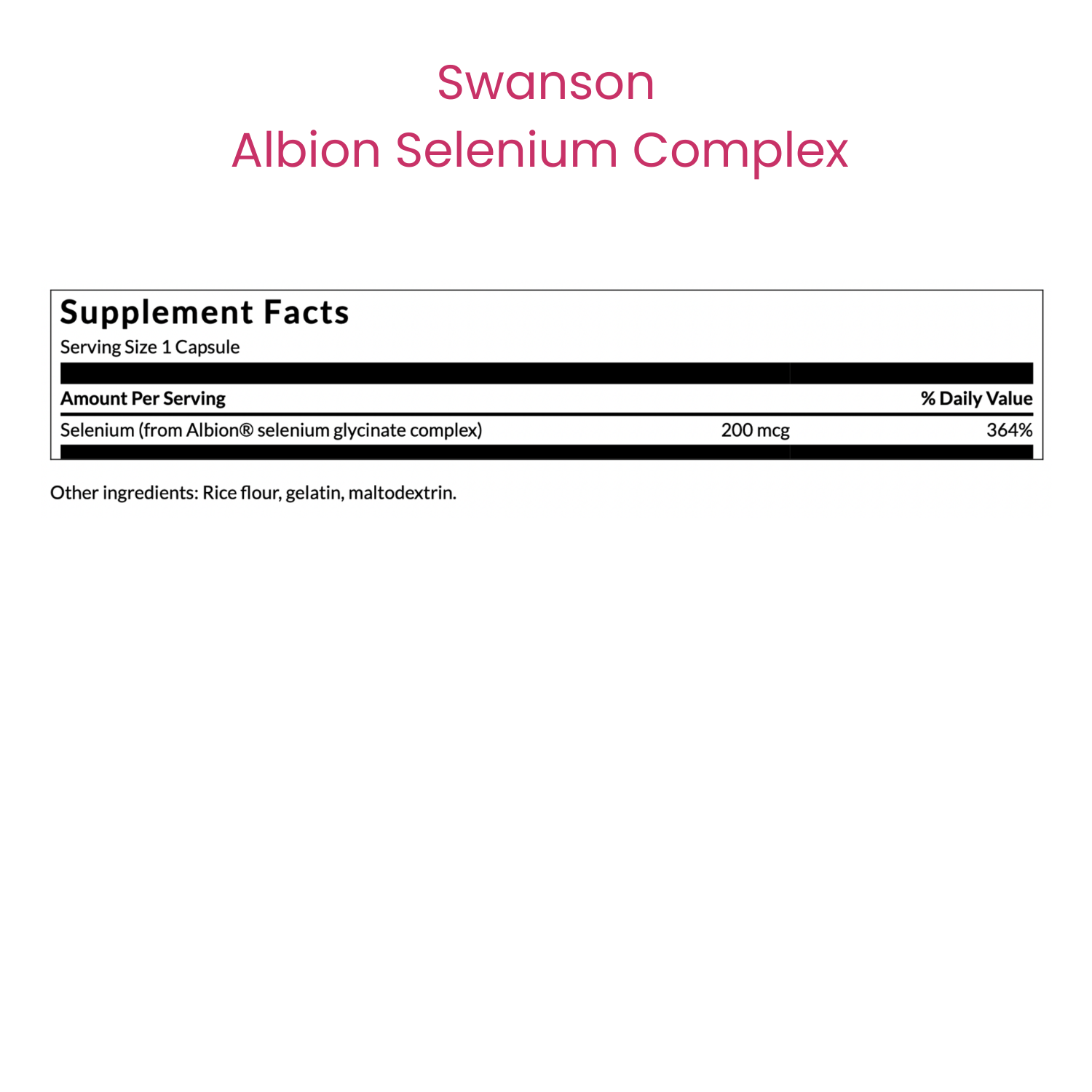 Swanson
Albion Selenium Complex

Supplement Facts
Serving Size 1 Capsule

| Amount Per Serving | | % Daily Value |
|---|---|---|
| Selenium (from Albion® selenium glycinate complex) | 200 mcg | 364% |

Other ingredients: Rice flour, gelatin, maltodextrin.